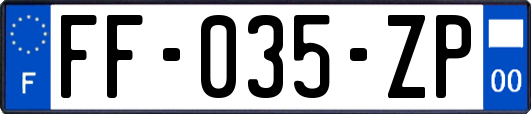 F

FF-035-ZP

00